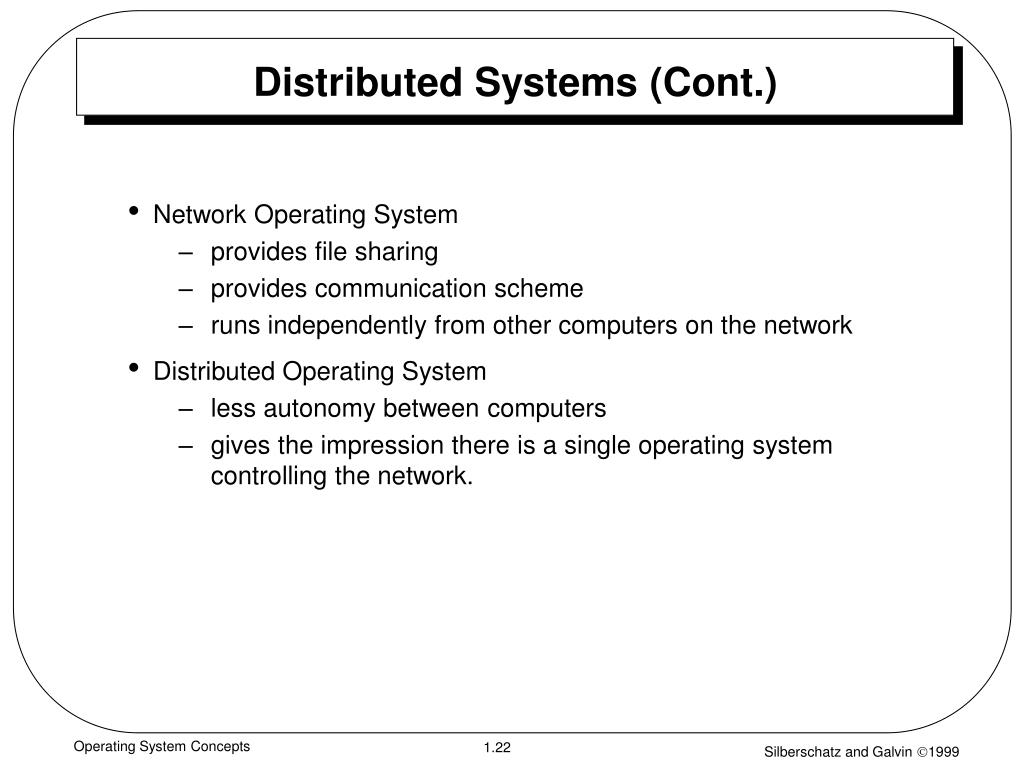 Distributed Systems (Cont.)

• Network Operating System
– provides file sharing
– provides communication scheme
– runs independently from other computers on the network

• Distributed Operating System
– less autonomy between computers
– gives the impression there is a single operating system controlling the network.

Operating System Concepts 1.22 Silberschatz and Galvin ©1999